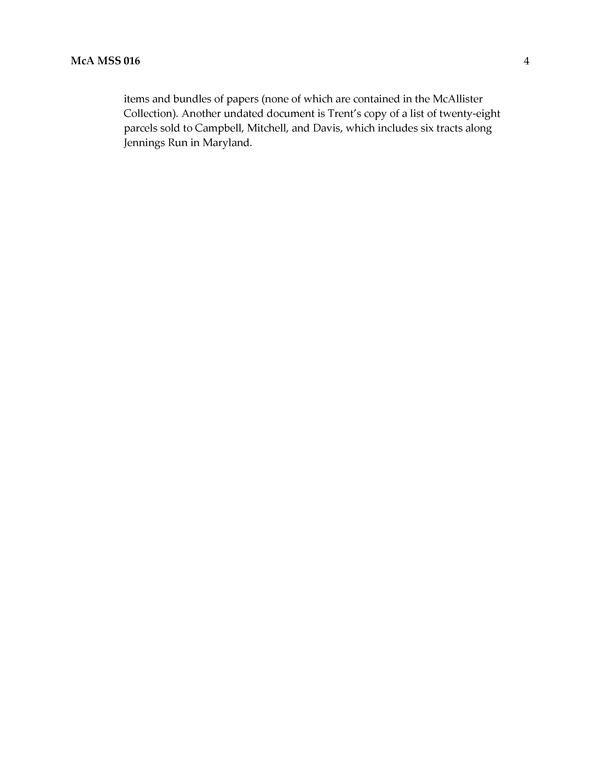 McA MSS 016

4

items and bundles of papers (none of which are contained in the McAllister Collection). Another undated document is Trent's copy of a list of twenty-eight parcels sold to Campbell, Mitchell, and Davis, which includes six tracts along Jennings Run in Maryland.